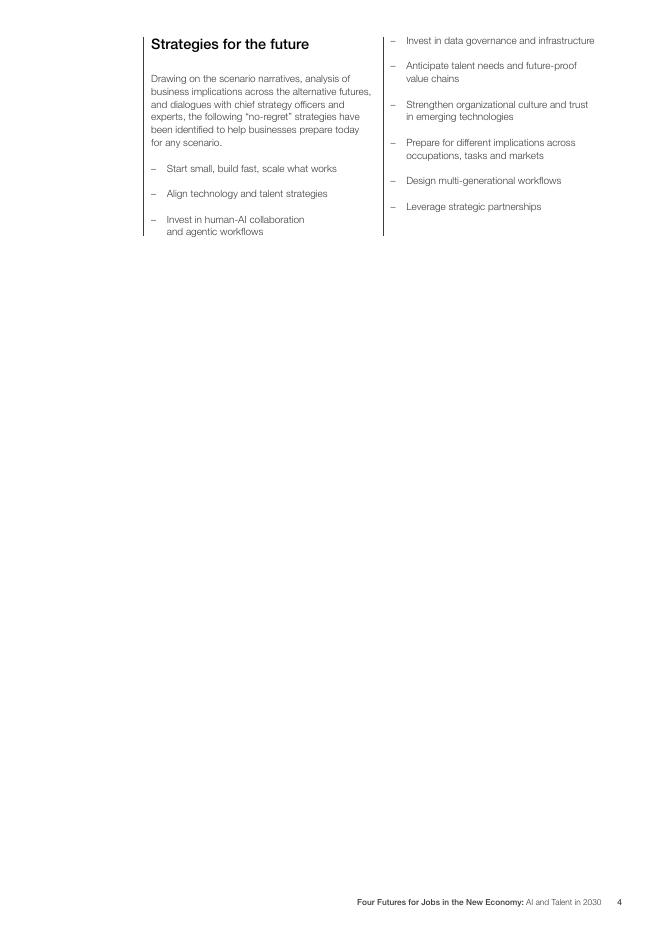 Strategies for the future

Drawing on the scenario narratives, analysis of business implications across the alternative futures, and dialogues with chief strategy officers and experts, the following "no-regret" strategies have been identified to help businesses prepare today for any scenario.

– Start small, build fast, scale what works

– Align technology and talent strategies

– Invest in human-AI collaboration and agentic workflows

– Invest in data governance and infrastructure

– Anticipate talent needs and future-proof value chains

– Strengthen organizational culture and trust in emerging technologies

– Prepare for different implications across occupations, tasks and markets

– Design multi-generational workflows

– Leverage strategic partnerships

Four Futures for Jobs in the New Economy: AI and Talent in 2030 4